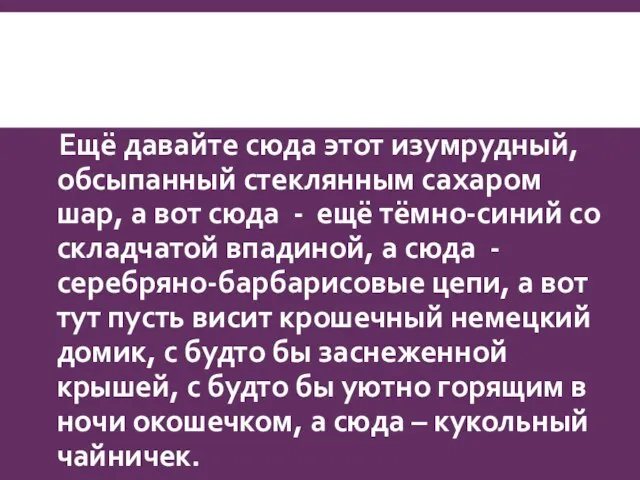 Ещё давайте сюда этот изумрудный, обсыпанный стеклянным сахаром шар, а вот сюда - ещё тёмно-синий со складчатой впадиной, а сюда - серебряно-барбарисовые цепи, а вот тут пусть висит крошечный немецкий домик, с будто бы заснеженной крышей, с будто бы уютно горящим в ночи окошечком, а сюда – кукольный чайничек.